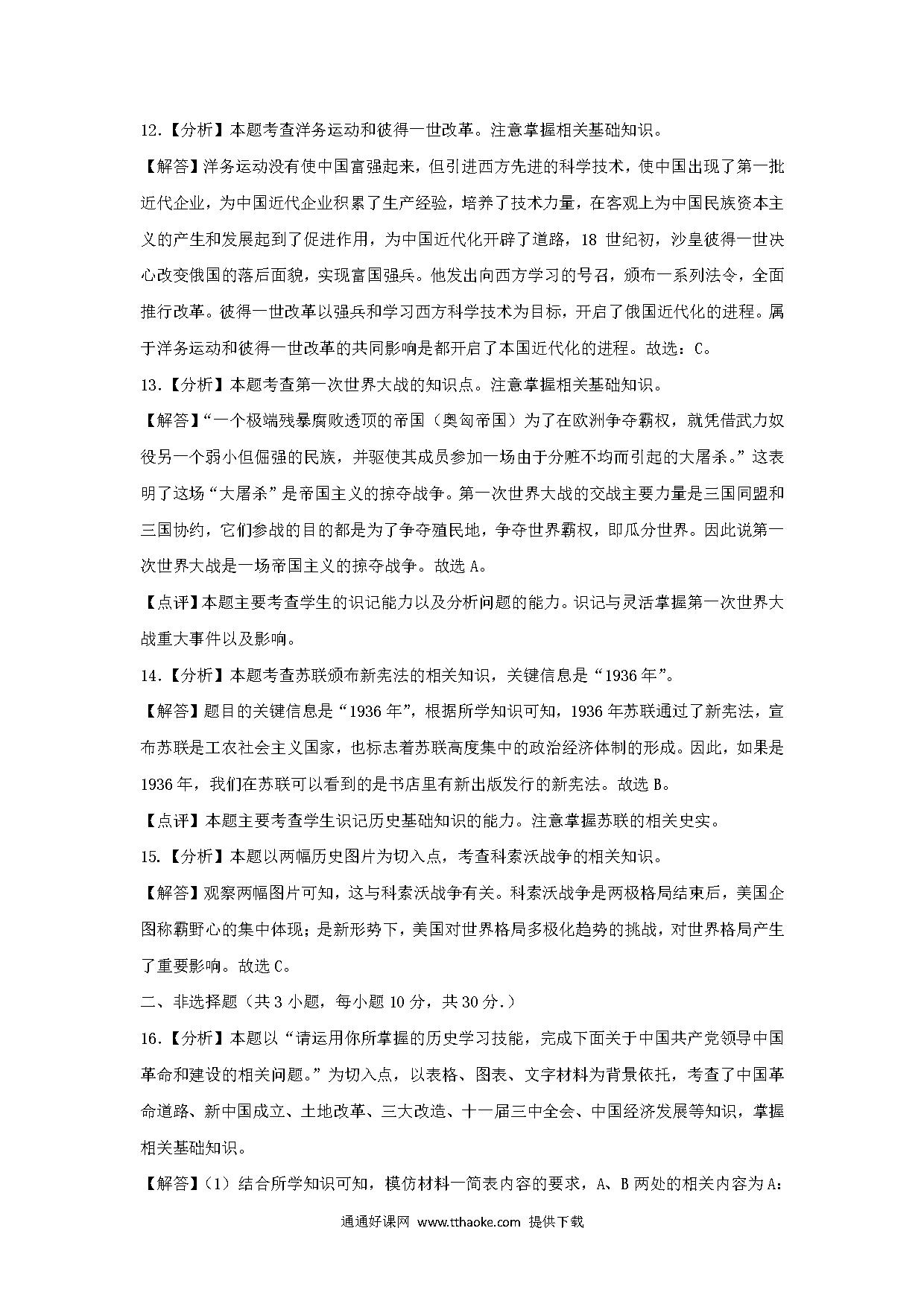 12.【分析】本题考查洋务运动和彼得一世改革。注意掌握相关基础知识。

【解答】洋务运动没有使中国富强起来，但引进西方先进的科学技术，使中国出现了第一批近代企业，为中国近代企业积累了生产经验，培养了技术力量，在客观上为中国民族资本主义的产生和发展起到了促进作用，为中国近代化开辟了道路，18 世纪初，沙皇彼得一世决心改变俄国的落后面貌，实现富国强兵。他发出向西方学习的号召，颁布一系列法令，全面推行改革。彼得一世改革以强兵和学习西方科学技术为目标，开启了俄国近代化的进程。属于洋务运动和彼得一世改革的共同影响是都开启了本国近代化的进程。故选：C。

13.【分析】本题考查第一次世界大战的知识点。注意掌握相关基础知识。

【解答】“一个极端残暴腐败透顶的帝国（奥匈帝国）为了在欧洲争夺霸权，就凭借武力奴役另一个弱小但倔强的民族，并驱使其成员参加一场由于分赃不均而引起的大屠杀。”这表明了这场“大屠杀”是帝国主义的掠夺战争。第一次世界大战的交战主要力量是三国同盟和三国协约，它们参战的目的都是为了争夺殖民地，争夺世界霸权，即瓜分世界。因此说第一次世界大战是一场帝国主义的掠夺战争。故选 A。

【点评】本题主要考查学生的识记能力以及分析问题的能力。识记与灵活掌握第一次世界大战重大事件以及影响。

14.【分析】本题考查苏联颁布新宪法的相关知识，关键信息是“1936 年”。

【解答】题目的关键信息是“1936 年”，根据所学知识可知，1936 年苏联通过了新宪法，宣布苏联是工农社会主义国家，也标志着苏联高度集中的政治经济体制的形成。因此，如果是 1936 年，我们在苏联可以看到的是书店里有新出版发行的新宪法。故选 B。

【点评】本题主要考查学生识记历史基础知识的能力。注意掌握苏联的相关史实。

15.【分析】本题以两幅历史图片为切入点，考查科索沃战争的相关知识。

【解答】观察两幅图片可知，这与科索沃战争有关。科索沃战争是两极格局结束后，美国企图称霸野心的集中体现；是新形势下，美国对世界格局多极化趋势的挑战，对世界格局产生了重要影响。故选 C。

二、非选择题（共 3 小题，每小题 10 分，共 30 分.）

16.【分析】本题以“请运用你所掌握的历史学习技能，完成下面关于中国共产党领导中国革命和建设的相关问题。”为切入点，以表格、图表、文字材料为背景依托，考查了中国革命道路、新中国成立、土地改革、三大改造、十一届三中全会、中国经济发展等知识，掌握相关基础知识。

【解答】（1）结合所学知识可知，模仿材料一简表内容的要求，A、B 两处的相关内容为 A：

通通好课网 www.tthaoke.com 提供下载